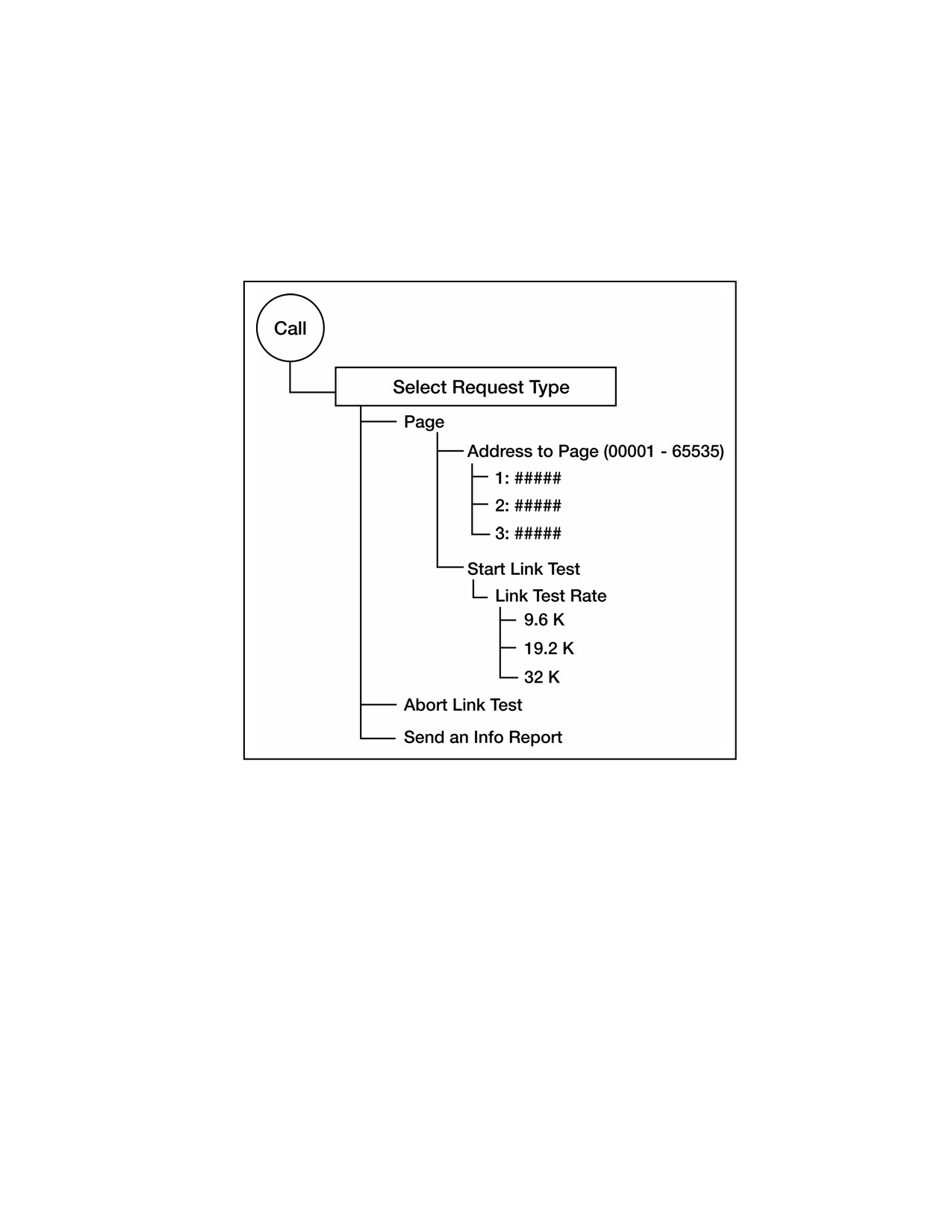 Call

Select Request Type

Page

Address to Page (00001 - 65535)

1: #####

2: #####

3: #####

Start Link Test

Link Test Rate

9.6 K

19.2 K

32 K

Abort Link Test

Send an Info Report